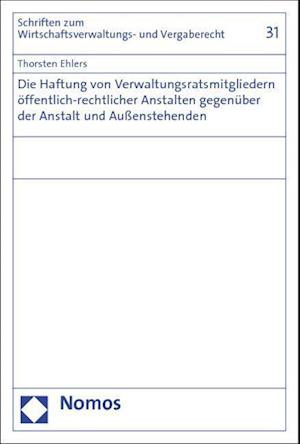 Schriften zum Wirtschaftsverwaltungs- und Vergaberecht

31

Thorsten Ehlers

Die Haftung von Verwaltungsratsmitgliedern öffentlich-rechtlicher Anstalten gegenüber der Anstalt und Außenstehenden

Nomos